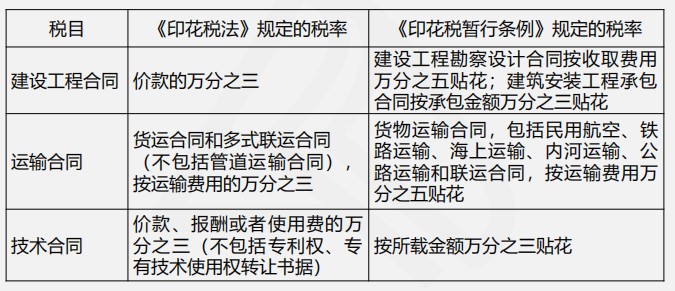 | 税目 | 《印花税法》规定的税率 | 《印花税暂行条例》规定的税率 |
|---|---|---|
| 建设工程合同 | 价款的万分之三 | 建设工程勘察设计合同按收取费用万分之五贴花；建筑安装工程承包合同按承包金额万分之三贴花 |
| 运输合同 | 货运合同和多式联运合同（不包括管道运输合同），按运输费用的万分之三 | 货物运输合同，包括民用航空、铁路运输、海上运输、内河运输、公路运输和联运合同，按运输费用万分之五贴花 |
| 技术合同 | 价款、报酬或者使用费的万分之三（不包括专利权、专有技术使用权转让书据） | 按所载金额万分之三贴花 |